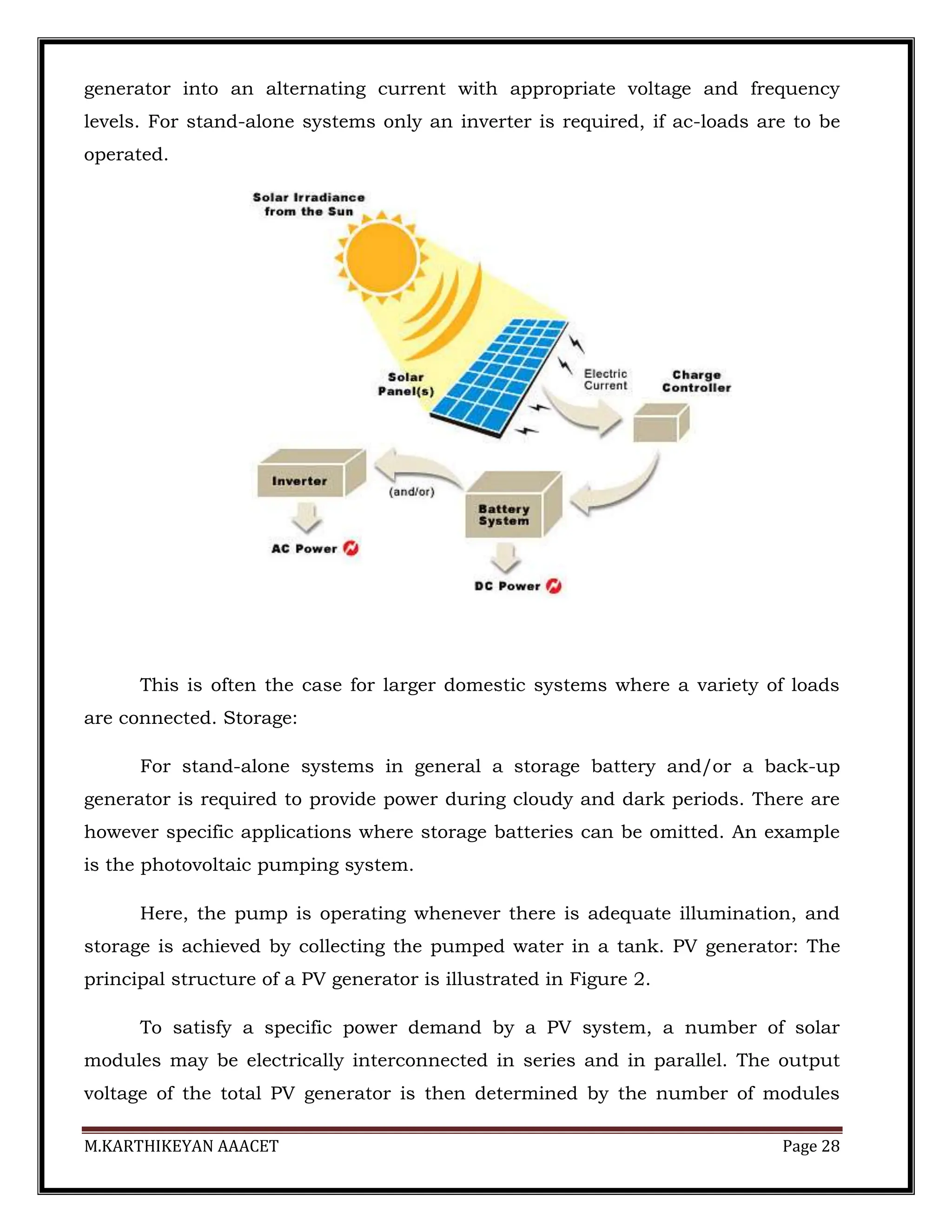 generator into an alternating current with appropriate voltage and frequency levels. For stand-alone systems only an inverter is required, if ac-loads are to be operated.

Solar Irradiance from the Sun

Solar Panel(s)

Electric Current

Charge Controller

Inverter

(and/or)

Battery System

AC Power

DC Power

This is often the case for larger domestic systems where a variety of loads are connected. Storage:

For stand-alone systems in general a storage battery and/or a back-up generator is required to provide power during cloudy and dark periods. There are however specific applications where storage batteries can be omitted. An example is the photovoltaic pumping system.

Here, the pump is operating whenever there is adequate illumination, and storage is achieved by collecting the pumped water in a tank. PV generator: The principal structure of a PV generator is illustrated in Figure 2.

To satisfy a specific power demand by a PV system, a number of solar modules may be electrically interconnected in series and in parallel. The output voltage of the total PV generator is then determined by the number of modules

M.KARTHIKEYAN AAACET

Page 28